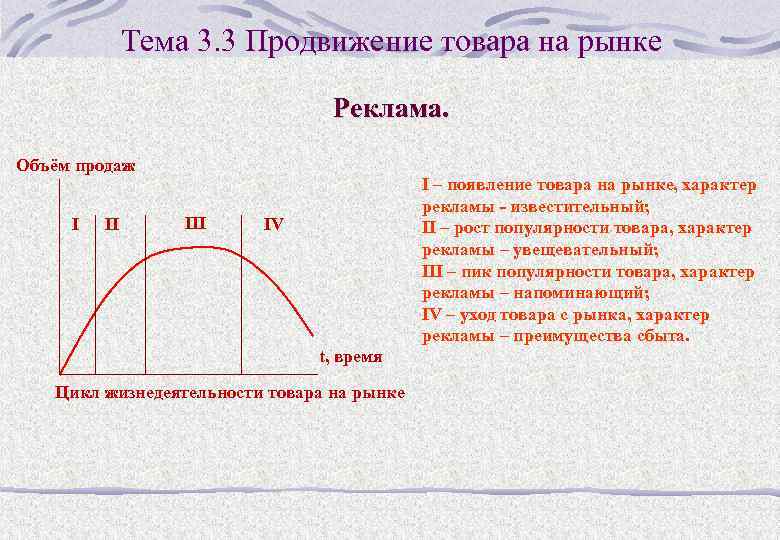 Тема 3.3 Продвижение товара на рынке

Реклама.

Объём продаж

I

II

III

IV

t, время

Цикл жизнедеятельности товара на рынке

I – появление товара на рынке, характер рекламы - известительный;
II – рост популярности товара, характер рекламы – увещевательный;
III – пик популярности товара, характер рекламы – напоминающий;
IV – уход товара с рынка, характер рекламы – преимущества сбыта.